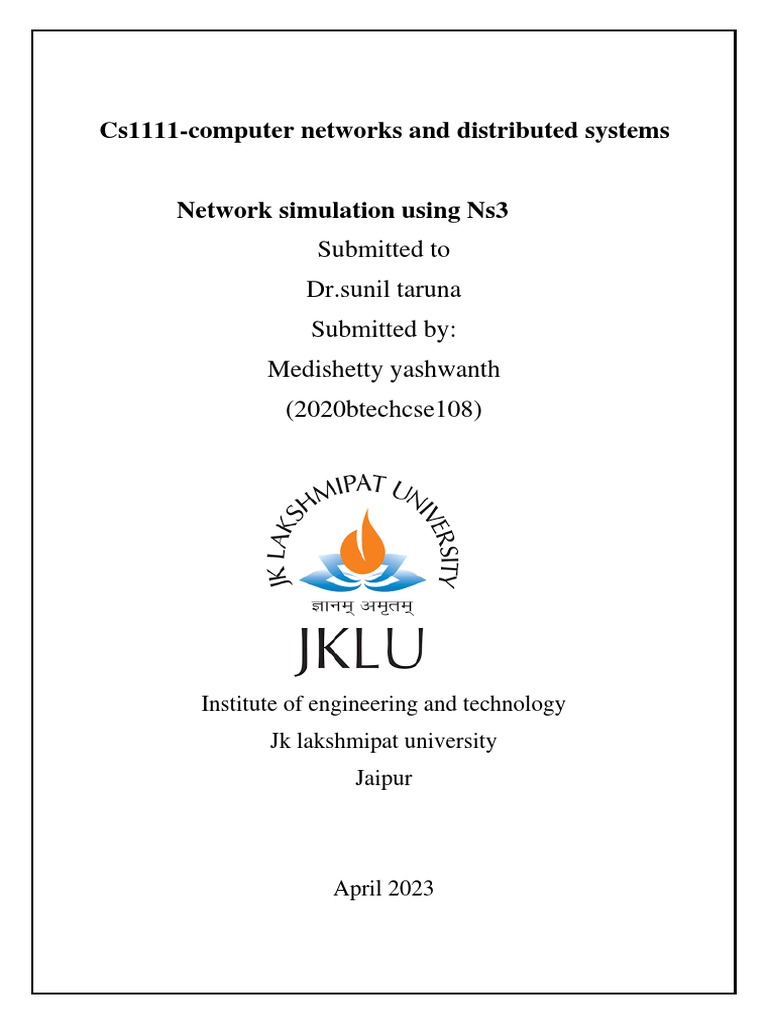 Cs1111-computer networks and distributed systems

Network simulation using Ns3

Submitted to

Dr.sunil taruna

Submitted by:

Medishetty yashwanth

(2020btechcse108)

JK LAKSHMIPAT UNIVERSITY

ज्ञानम् अमृतम्

JKLU

Institute of engineering and technology

Jk lakshmipat university

Jaipur

April 2023